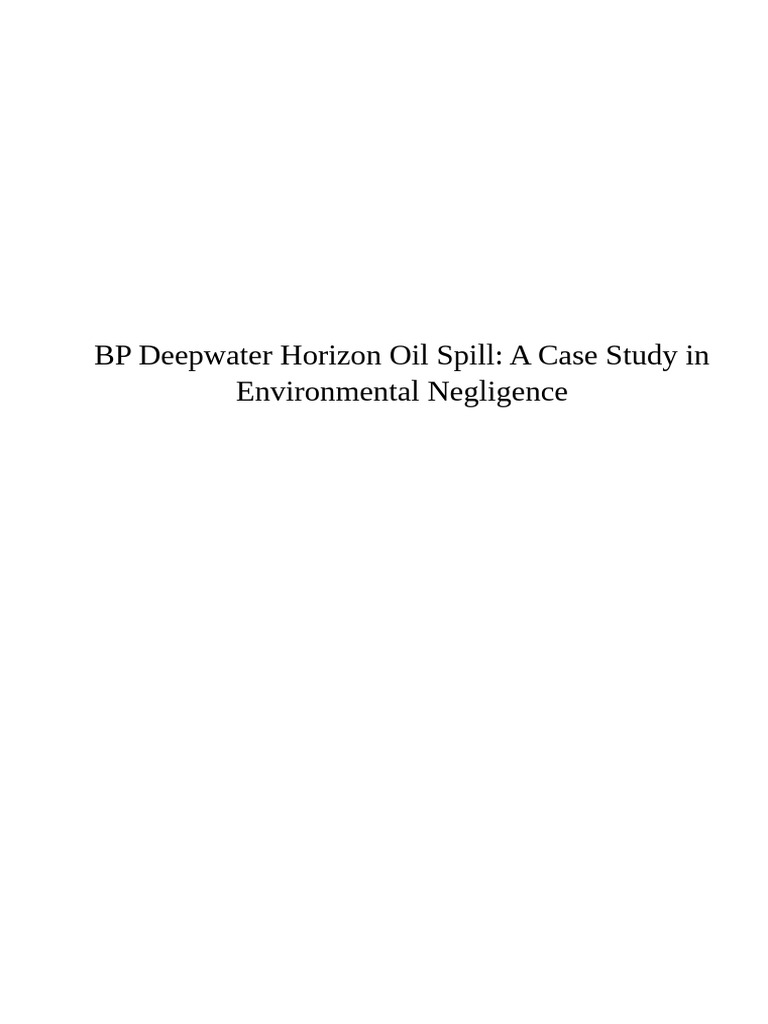 BP Deepwater Horizon Oil Spill: A Case Study in Environmental Negligence